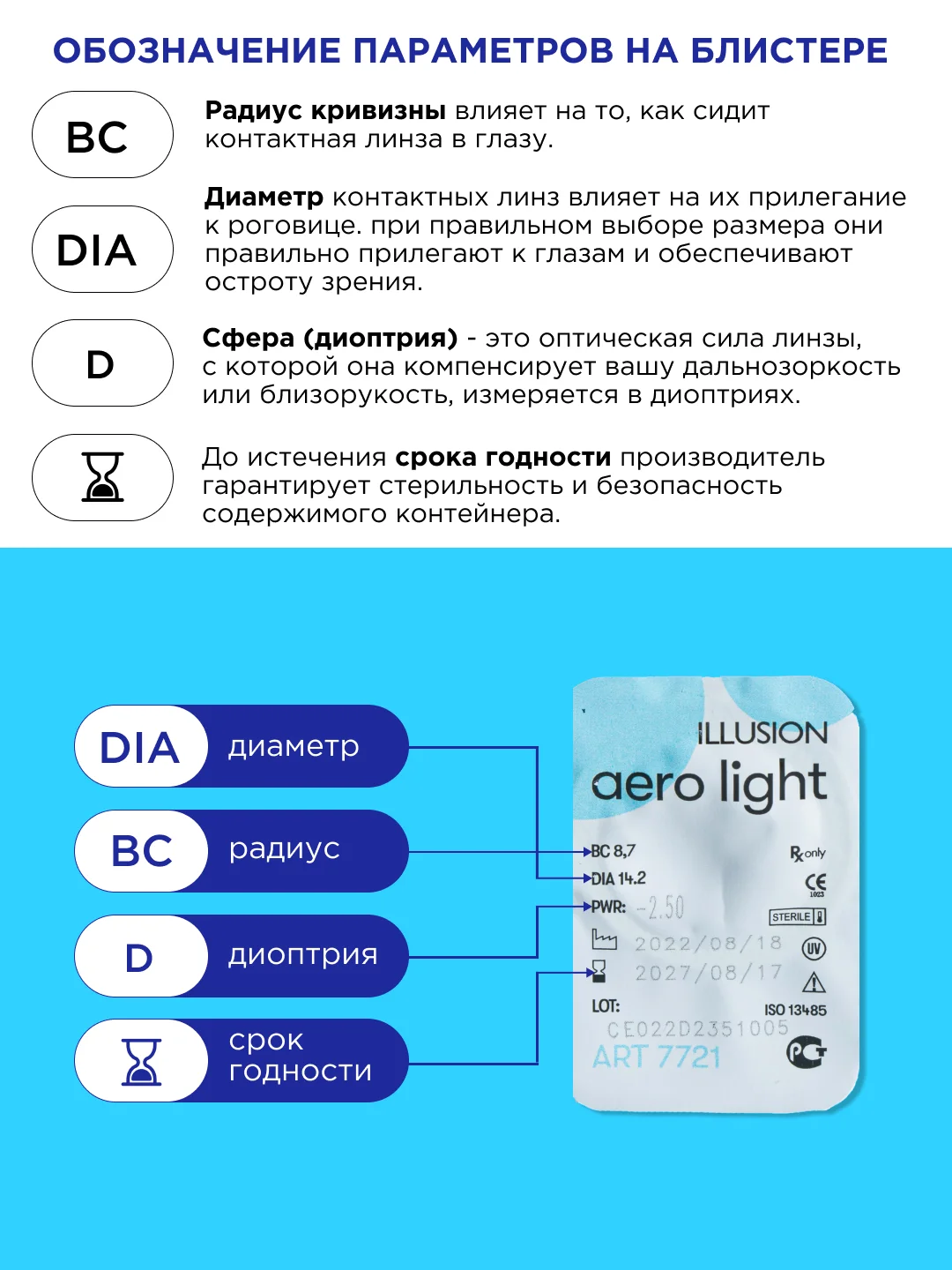 ОБОЗНАЧЕНИЕ ПАРАМЕТРОВ НА БЛИСТЕРЕ

BC

Радиус кривизны влияет на то, как сидит контактная линза в глазу.

DIA

Диаметр контактных линз влияет на их прилегание к роговице. при правильном выборе размера они правильно прилегают к глазам и обеспечивают остроту зрения.

D

Сфера (диоптрия) - это оптическая сила линзы, с которой она компенсирует вашу дальнозоркость или близорукость, измеряется в диоптриях.

До истечения срока годности производитель гарантирует стерильность и безопасность содержимого контейнера.

DIA диаметр

BC радиус

D диоптрия

срок годности

ILLUSION
aero light
BC 8,7
DIA 14.2
PWR: -2.50
2022/08/18
2027/08/17
LOT:
CE022D2351005
ART 7721
Rx only
CE 1023
STERILE
UV
ISO 13485
РСТ